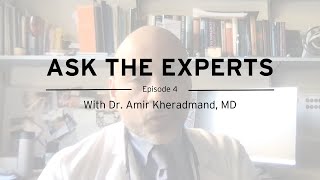 ASK THE EXPERTS

Episode 4

With Dr. Amir Kheradmand, MD